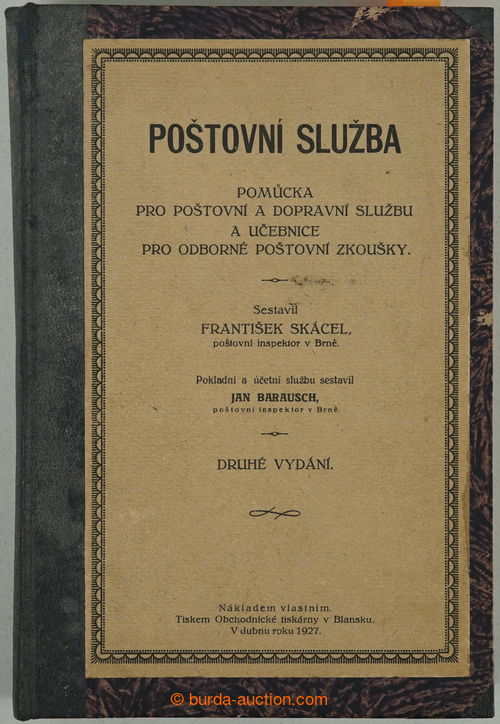 POŠTOVNÍ SLUŽBA

POMŮCKA
PRO POŠTOVNÍ A DOPRAVNÍ SLUŽBU
A UČEBNICE
PRO ODBORNÉ POŠTOVNÍ ZKOUŠKY.

Sestavil
FRANTIŠEK SKÁCEL,
poštovní inspektor v Brně.

Pokladní a účetní službu sestavil
JAN BARAUSCH,
poštovní inspektor v Brně.

DRUHÉ VYDÁNÍ.

Nákladem vlastním.
Tiskem Obchodnické tiskárny v Blansku.
V dubnu roku 1927.

© burda-auction.com